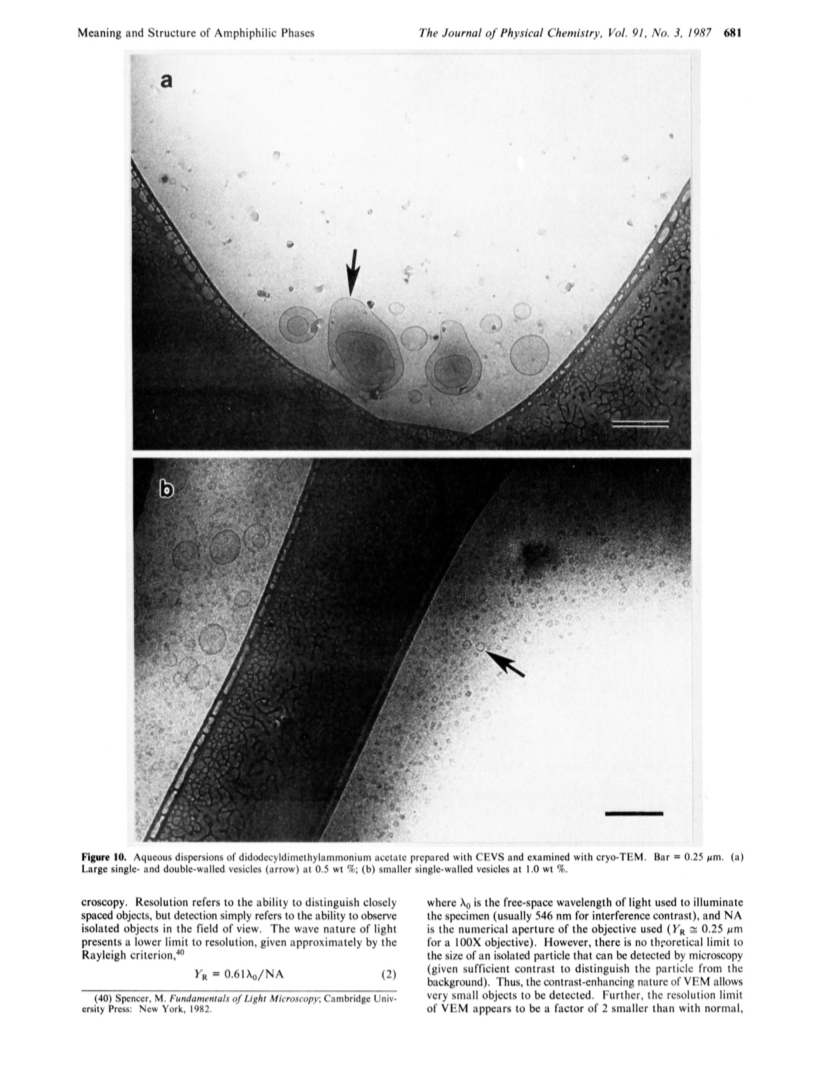 Meaning and Structure of Amphiphilic Phases

The Journal of Physical Chemistry, Vol. 91, No. 3, 1987 681

a

b

Figure 10. Aqueous dispersions of didodecyldimethylammonium acetate prepared with CEVS and examined with cryo-TEM. Bar = 0.25 $\mu$m. (a) Large single- and double-walled vesicles (arrow) at 0.5 wt %; (b) smaller single-walled vesicles at 1.0 wt %.

croscopy. Resolution refers to the ability to distinguish closely spaced objects, but detection simply refers to the ability to observe isolated objects in the field of view. The wave nature of light presents a lower limit to resolution, given approximately by the Rayleigh criterion,$^{40}$

$Y_R = 0.61\lambda_0/NA$ (2)

(40) Spencer, M. Fundamentals of Light Microscopy; Cambridge University Press: New York, 1982.

where $\lambda_0$ is the free-space wavelength of light used to illuminate the specimen (usually 546 nm for interference contrast), and NA is the numerical aperture of the objective used ($Y_R \simeq 0.25$ $\mu$m for a 100X objective). However, there is no theoretical limit to the size of an isolated particle that can be detected by microscopy (given sufficient contrast to distinguish the particle from the background). Thus, the contrast-enhancing nature of VEM allows very small objects to be detected. Further, the resolution limit of VEM appears to be a factor of 2 smaller than with normal,